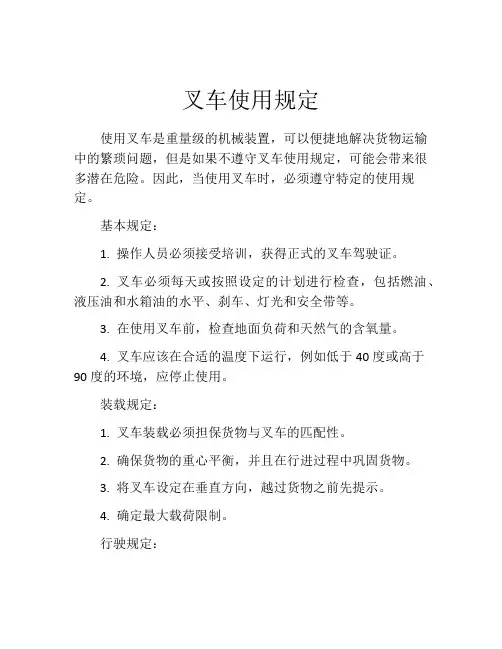 叉车使用规定

使用叉车是重量级的机械装置，可以便捷地解决货物运输中的繁琐问题，但是如果不遵守叉车使用规定，可能会带来很多潜在危险。因此，当使用叉车时，必须遵守特定的使用规定。

基本规定：

1. 操作人员必须接受培训，获得正式的叉车驾驶证。

2. 叉车必须每天或按照设定的计划进行检查，包括燃油、液压油和水箱油的水平、刹车、灯光和安全带等。

3. 在使用叉车前，检查地面负荷和天然气的含氧量。

4. 叉车应该在合适的温度下运行，例如低于 40 度或高于 90 度的环境，应停止使用。

装载规定：

1. 叉车装载必须担保货物与叉车的匹配性。

2. 确保货物的重心平衡，并且在行进过程中巩固货物。

3. 将叉车设定在垂直方向，越过货物之前先提示。

4. 确定最大载荷限制。

行驶规定：